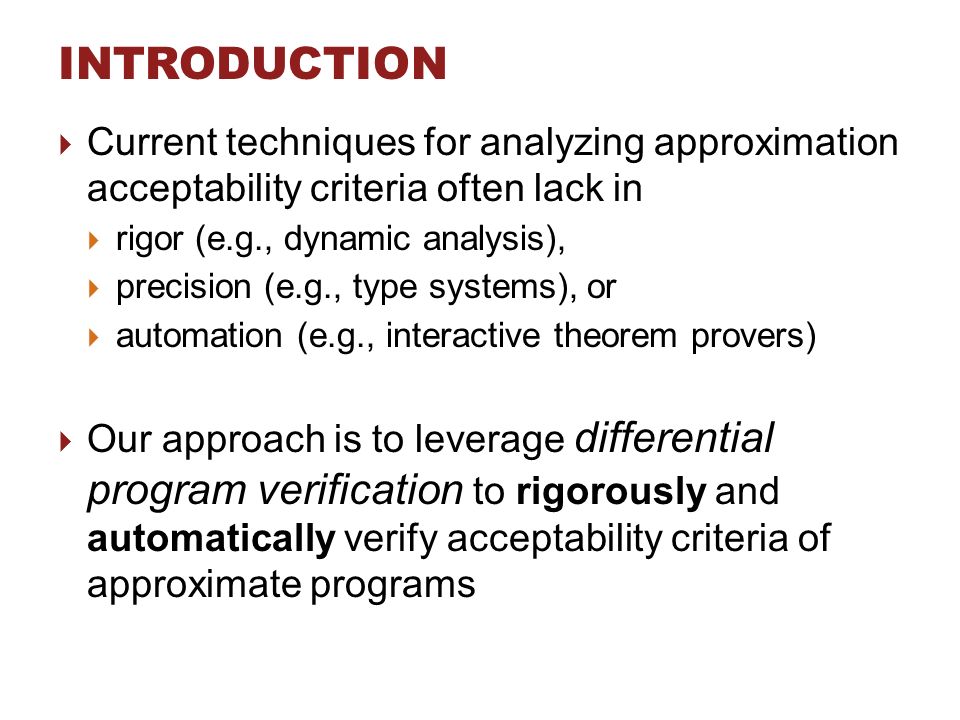 INTRODUCTION

Current techniques for analyzing approximation acceptability criteria often lack in

rigor (e.g., dynamic analysis),

precision (e.g., type systems), or

automation (e.g., interactive theorem provers)

Our approach is to leverage differential program verification to rigorously and automatically verify acceptability criteria of approximate programs